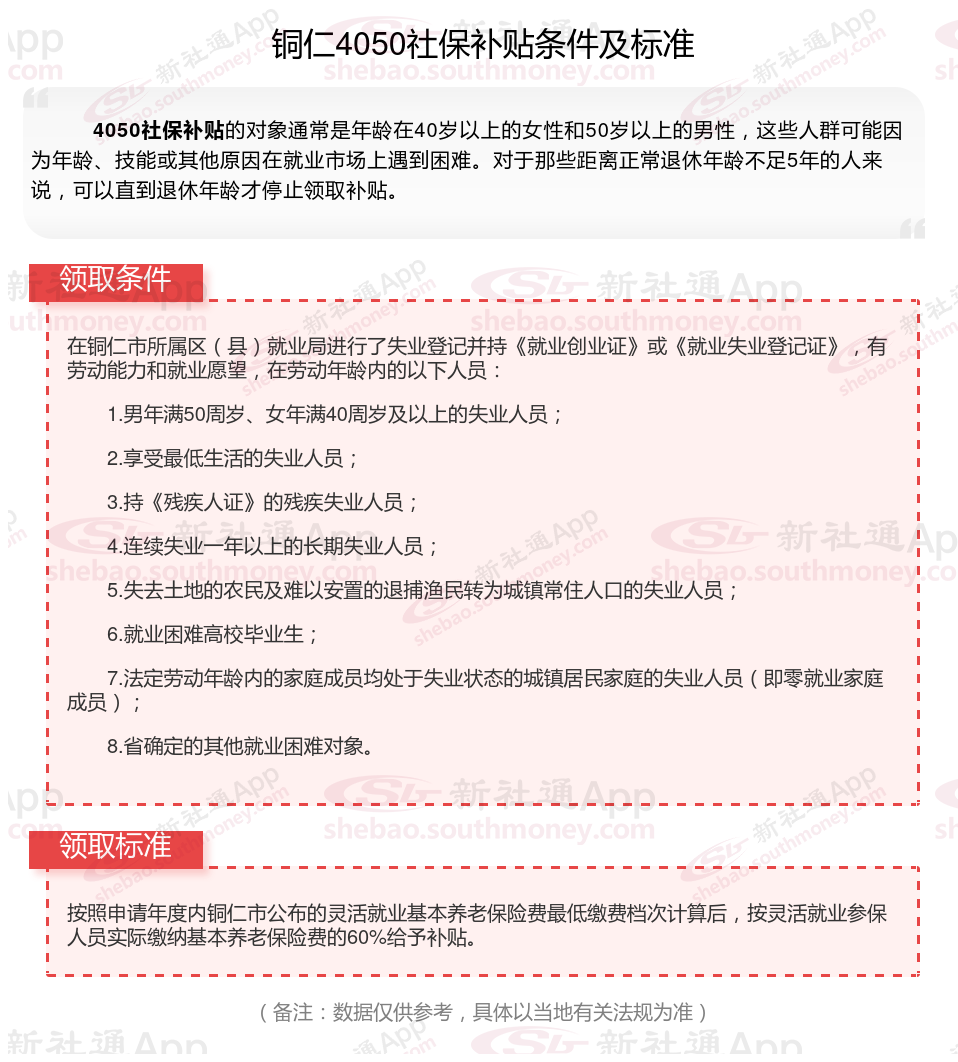 铜仁4050社保补贴条件及标准

4050社保补贴的对象通常是年龄在40岁以上的女性和50岁以上的男性，这些人群可能因为年龄、技能或其他原因在就业市场上遇到困难。对于那些距离正常退休年龄不足5年的人来说，可以直到退休年龄才停止领取补贴。

领取条件

在铜仁市所属区（县）就业局进行了失业登记并持《就业创业证》或《就业失业登记证》，有劳动能力和就业愿望，在劳动年龄内的以下人员：

1.男年满50周岁、女年满40周岁及以上的失业人员；

2.享受最低生活的失业人员；

3.持《残疾人证》的残疾失业人员；

4.连续失业一年以上的长期失业人员；

5.失去土地的农民及难以安置的退捕渔民转为城镇常住人口的失业人员；

6.就业困难高校毕业生；

7.法定劳动年龄内的家庭成员均处于失业状态的城镇居民家庭的失业人员（即零就业家庭成员）；

8.省确定的其他就业困难对象。

领取标准

按照申请年度内铜仁市公布的灵活就业基本养老保险费最低缴费档次计算后，按灵活就业参保人员实际缴纳基本养老保险费的60%给予补贴。

（备注：数据仅供参考，具体以当地有关法规为准）

新社通App
shebao.southmoney.com